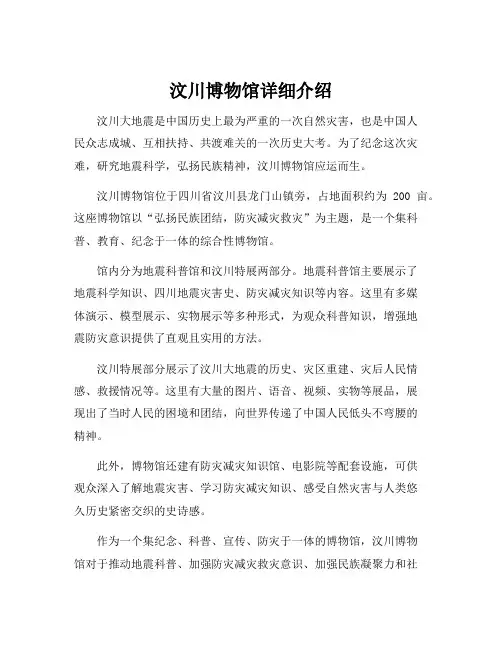 汶川博物馆详细介绍

汶川大地震是中国历史上最为严重的一次自然灾害，也是中国人民众志成城、互相扶持、共渡难关的一次历史大考。为了纪念这次灾难，研究地震科学，弘扬民族精神，汶川博物馆应运而生。

汶川博物馆位于四川省汶川县龙门山镇旁，占地面积约为 200 亩。这座博物馆以“弘扬民族团结，防灾减灾救灾”为主题，是一个集科普、教育、纪念于一体的综合性博物馆。

馆内分为地震科普馆和汶川特展两部分。地震科普馆主要展示了地震科学知识、四川地震灾害史、防灾减灾知识等内容。这里有多媒体演示、模型展示、实物展示等多种形式，为观众科普知识，增强地震防灾意识提供了直观且实用的方法。

汶川特展部分展示了汶川大地震的历史、灾区重建、灾后人民情感、救援情况等。这里有大量的图片、语音、视频、实物等展品，展现出了当时人民的困境和团结，向世界传递了中国人民低头不弯腰的精神。

此外，博物馆还建有防灾减灾知识馆、电影院等配套设施，可供观众深入了解地震灾害、学习防灾减灾知识、感受自然灾害与人类悠久历史紧密交织的史诗感。

作为一个集纪念、科普、宣传、防灾于一体的博物馆，汶川博物馆对于推动地震科普、加强防灾减灾救灾意识、加强民族凝聚力和社